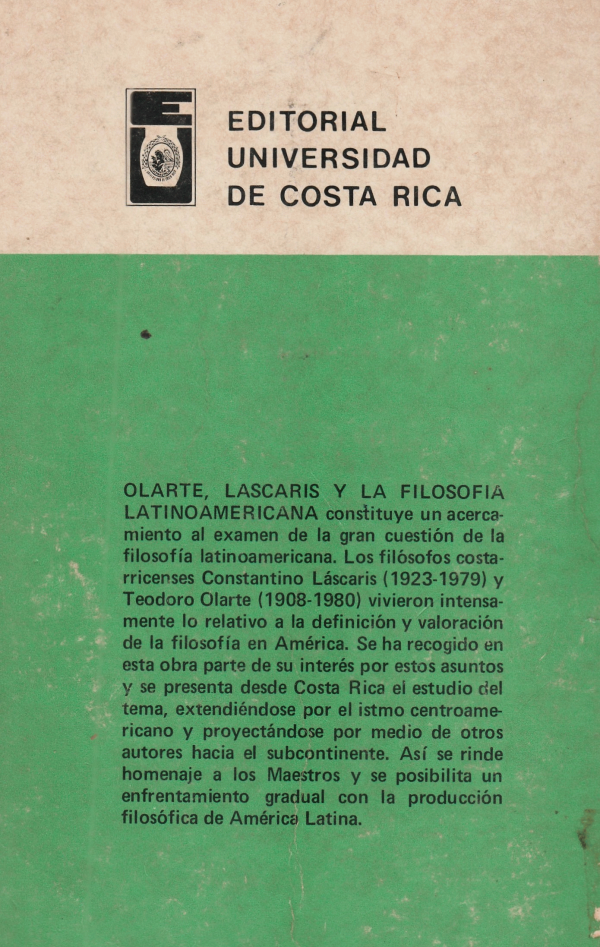 EDITORIAL
UNIVERSIDAD
DE COSTA RICA

OLARTE, LASCARIS Y LA FILOSOFIA LATINOAMERICANA constituye un acercamiento al examen de la gran cuestión de la filosofía latinoamericana. Los filósofos costarricenses Constantino Láscaris (1923-1979) y Teodoro Olarte (1908-1980) vivieron intensamente lo relativo a la definición y valoración de la filosofía en América. Se ha recogido en esta obra parte de su interés por estos asuntos y se presenta desde Costa Rica el estudio del tema, extendiéndose por el istmo centroamericano y proyectándose por medio de otros autores hacia el subcontinente. Así se rinde homenaje a los Maestros y se posibilita un enfrentamiento gradual con la producción filosófica de América Latina.